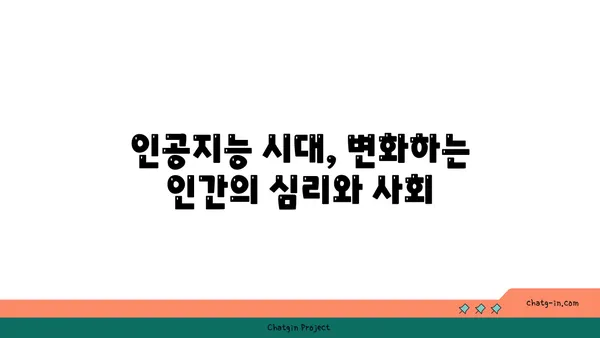 인공지능 시대, 변화하는 인간의 심리와 사회

chatg-in.com

Chatgin Project